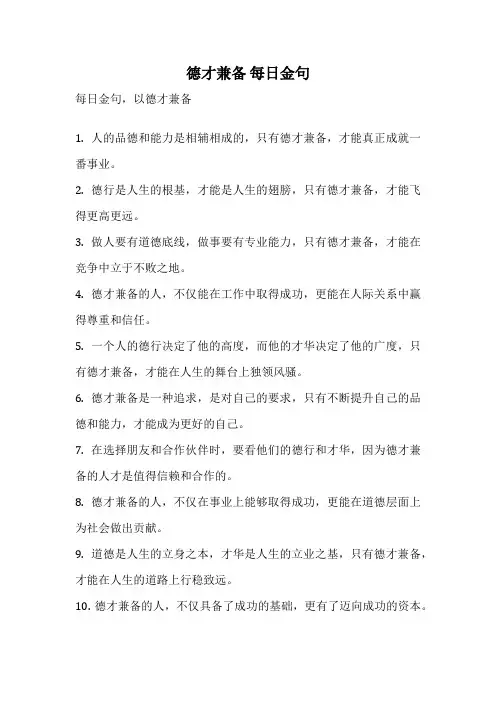 德才兼备 每日金句

每日金句，以德才兼备

1. 人的品德和能力是相辅相成的，只有德才兼备，才能真正成就一番事业。

2. 德行是人生的根基，才能是人生的翅膀，只有德才兼备，才能飞得更高更远。

3. 做人要有道德底线，做事要有专业能力，只有德才兼备，才能在竞争中立于不败之地。

4. 德才兼备的人，不仅能在工作中取得成功，更能在人际关系中赢得尊重和信任。

5. 一个人的德行决定了他的高度，而他的才华决定了他的广度，只有德才兼备，才能在人生的舞台上独领风骚。

6. 德才兼备是一种追求，是对自己的要求，只有不断提升自己的品德和能力，才能成为更好的自己。

7. 在选择朋友和合作伙伴时，要看他们的德行和才华，因为德才兼备的人才是值得信赖和合作的。

8. 德才兼备的人，不仅在事业上能够取得成功，更能在道德层面上为社会做出贡献。

9. 道德是人生的立身之本，才华是人生的立业之基，只有德才兼备，才能在人生的道路上行稳致远。

10. 德才兼备的人，不仅具备了成功的基础，更有了迈向成功的资本。